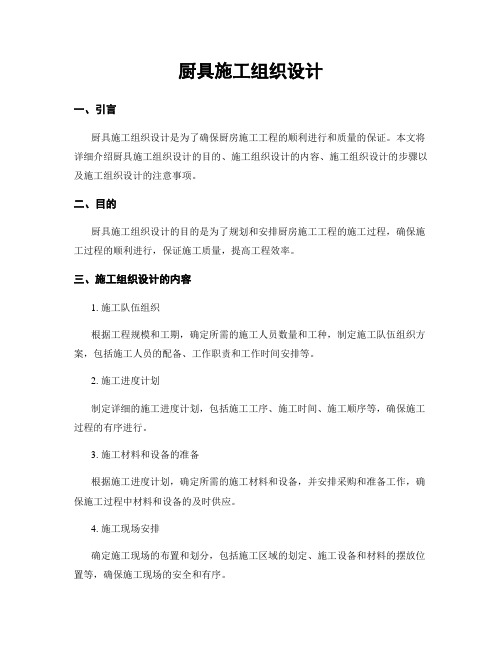 厨具施工组织设计

一、引言

厨具施工组织设计是为了确保厨房施工工程的顺利进行和质量的保证。本文将详细介绍厨具施工组织设计的目的、施工组织设计的内容、施工组织设计的步骤以及施工组织设计的注意事项。

二、目的

厨具施工组织设计的目的是为了规划和安排厨房施工工程的施工过程，确保施工过程的顺利进行，保证施工质量，提高工程效率。

三、施工组织设计的内容

1. 施工队伍组织

根据工程规模和工期，确定所需的施工人员数量和工种，制定施工队伍组织方案，包括施工人员的配备、工作职责和工作时间安排等。

2. 施工进度计划

制定详细的施工进度计划，包括施工工序、施工时间、施工顺序等，确保施工过程的有序进行。

3. 施工材料和设备的准备

根据施工进度计划，确定所需的施工材料和设备，并安排采购和准备工作，确保施工过程中材料和设备的及时供应。

4. 施工现场安排

确定施工现场的布置和划分，包括施工区域的划定、施工设备和材料的摆放位置等，确保施工现场的安全和有序。